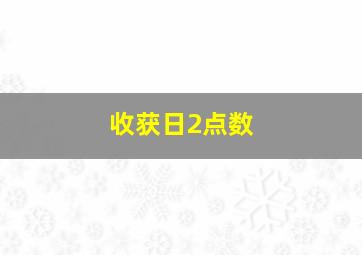 收获日2点数